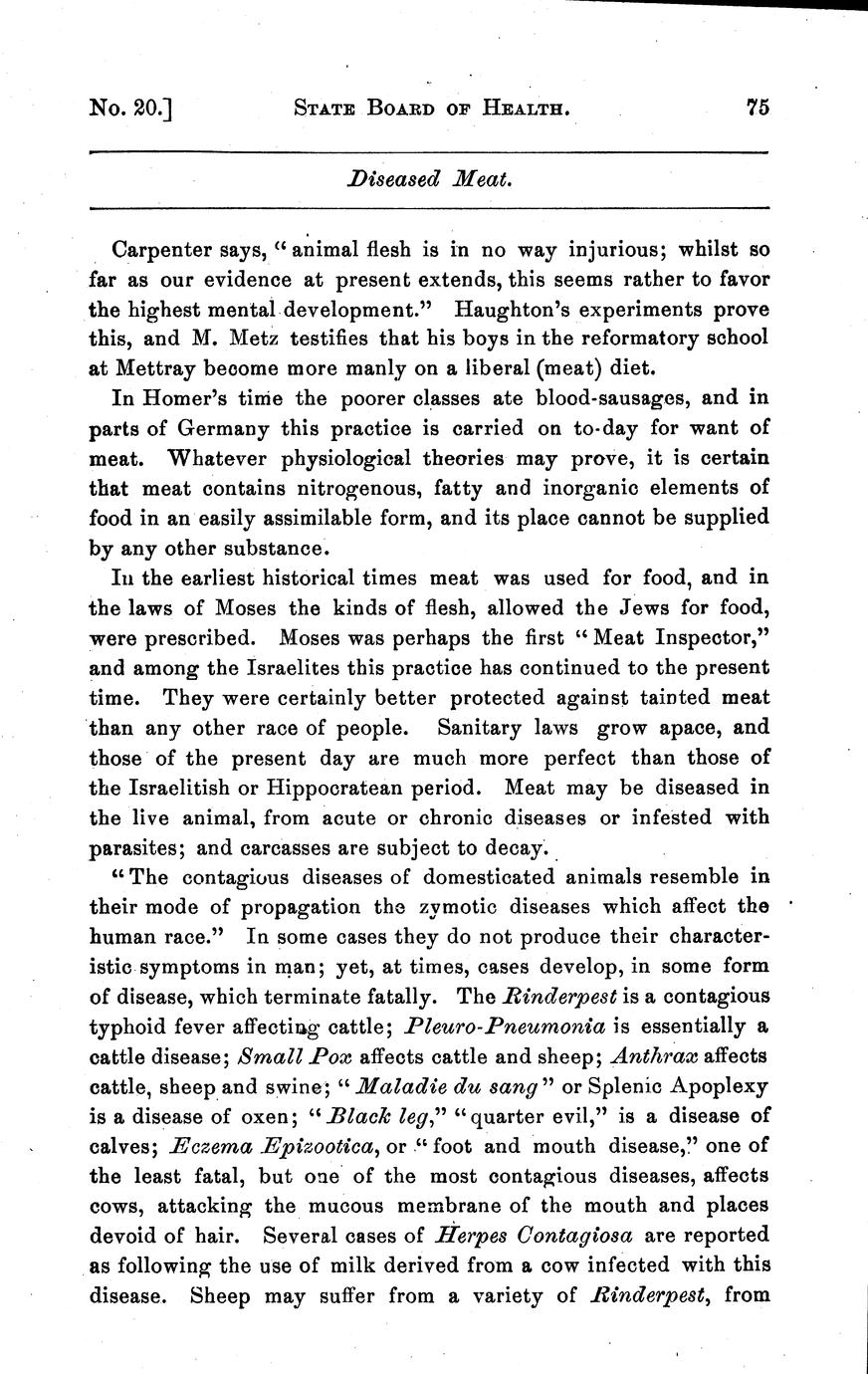 No. 20.] STATE BOARD OF HEALTH. 75

Diseased Meat.

Carpenter says, "animal flesh is in no way injurious; whilst so far as our evidence at present extends, this seems rather to favor the highest mental development." Haughton's experiments prove this, and M. Metz testifies that his boys in the reformatory school at Mettray become more manly on a liberal (meat) diet.

In Homer's time the poorer classes ate blood-sausages, and in parts of Germany this practice is carried on to-day for want of meat. Whatever physiological theories may prove, it is certain that meat contains nitrogenous, fatty and inorganic elements of food in an easily assimilable form, and its place cannot be supplied by any other substance.

In the earliest historical times meat was used for food, and in the laws of Moses the kinds of flesh, allowed the Jews for food, were prescribed. Moses was perhaps the first "Meat Inspector," and among the Israelites this practice has continued to the present time. They were certainly better protected against tainted meat than any other race of people. Sanitary laws grow apace, and those of the present day are much more perfect than those of the Israelitish or Hippocratean period. Meat may be diseased in the live animal, from acute or chronic diseases or infested with parasites; and carcasses are subject to decay.

"The contagious diseases of domesticated animals resemble in their mode of propagation the zymotic diseases which affect the human race." In some cases they do not produce their characteristic symptoms in man; yet, at times, cases develop, in some form of disease, which terminate fatally. The Rinderpest is a contagious typhoid fever affecting cattle; Pleuro-Pneumonia is essentially a cattle disease; Small Pox affects cattle and sheep; Anthrax affects cattle, sheep and swine; "Maladie du sang" or Splenic Apoplexy is a disease of oxen; "Black leg," "quarter evil," is a disease of calves; Eczema Epizootica, or "foot and mouth disease," one of the least fatal, but one of the most contagious diseases, affects cows, attacking the mucous membrane of the mouth and places devoid of hair. Several cases of Herpes Contagiosa are reported as following the use of milk derived from a cow infected with this disease. Sheep may suffer from a variety of Rinderpest, from